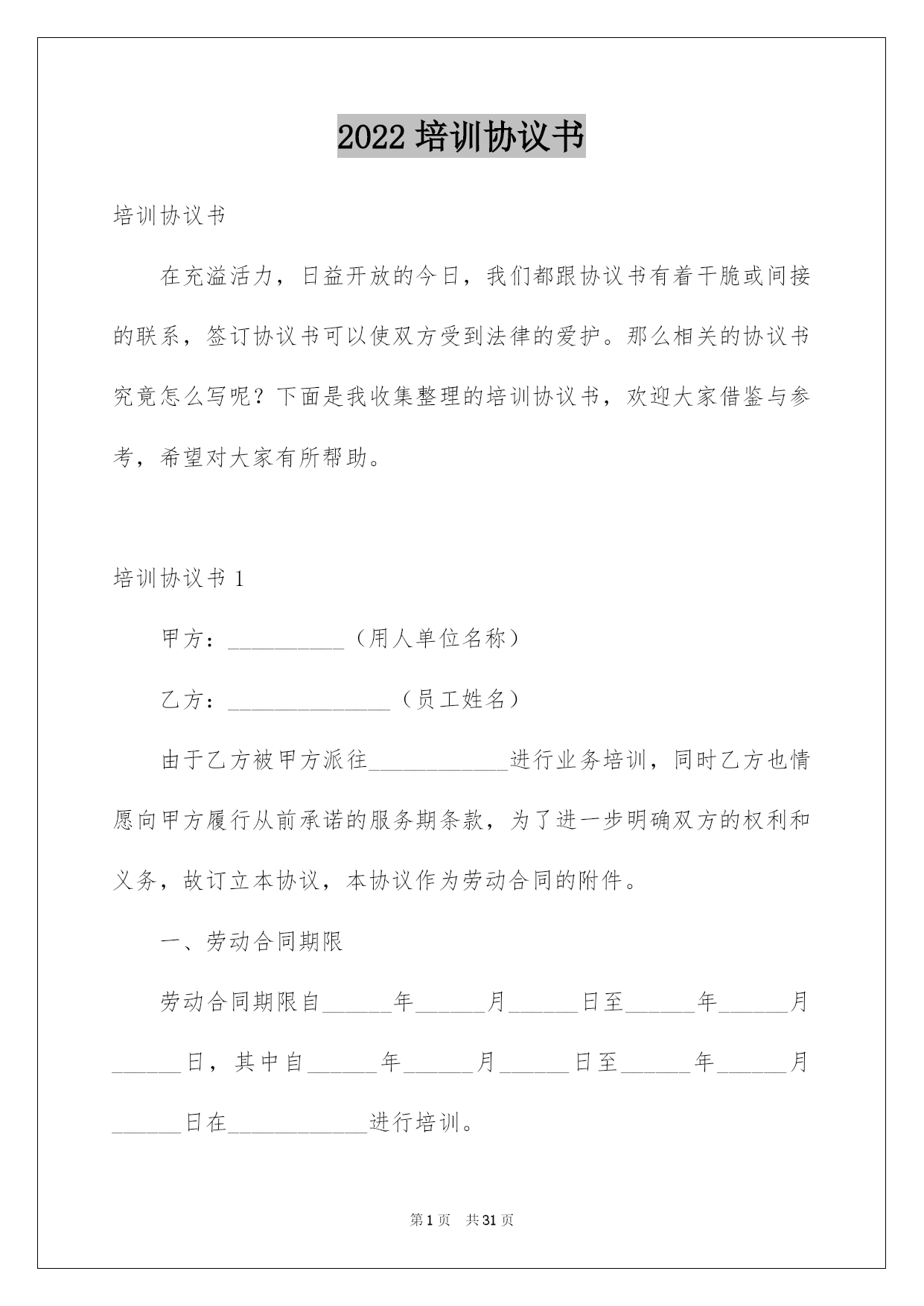 2022 培训协议书

培训协议书

在充溢活力，日益开放的今日，我们都跟协议书有着干脆或间接的联系，签订协议书可以使双方受到法律的爱护。那么相关的协议书究竟怎么写呢？下面是我收集整理的培训协议书，欢迎大家借鉴与参考，希望对大家有所帮助。

培训协议书 1

甲方：__________（用人单位名称）

乙方：______________（员工姓名）

由于乙方被甲方派往____________进行业务培训，同时乙方也情愿向甲方履行从前承诺的服务期条款，为了进一步明确双方的权利和义务，故订立本协议，本协议作为劳动合同的附件。

一、劳动合同期限

劳动合同期限自______年______月______日至______年______月______日，其中自______年______月______日至______年______月______日在____________进行培训。

第 1 页　共 31 页